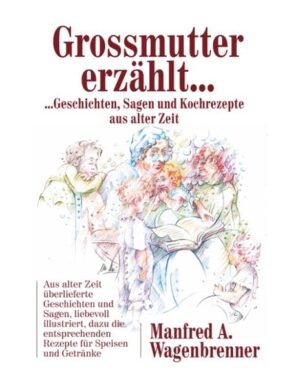 Grossmutter erzählt...

...Geschichten, Sagen und Kochrezepte aus alter Zeit

Aus alter Zeit überlieferte Geschichten und Sagen, liebevoll illustriert, dazu die entsprechenden Rezepte für Speisen und Getränke

Manfred A. Wagenbrenner